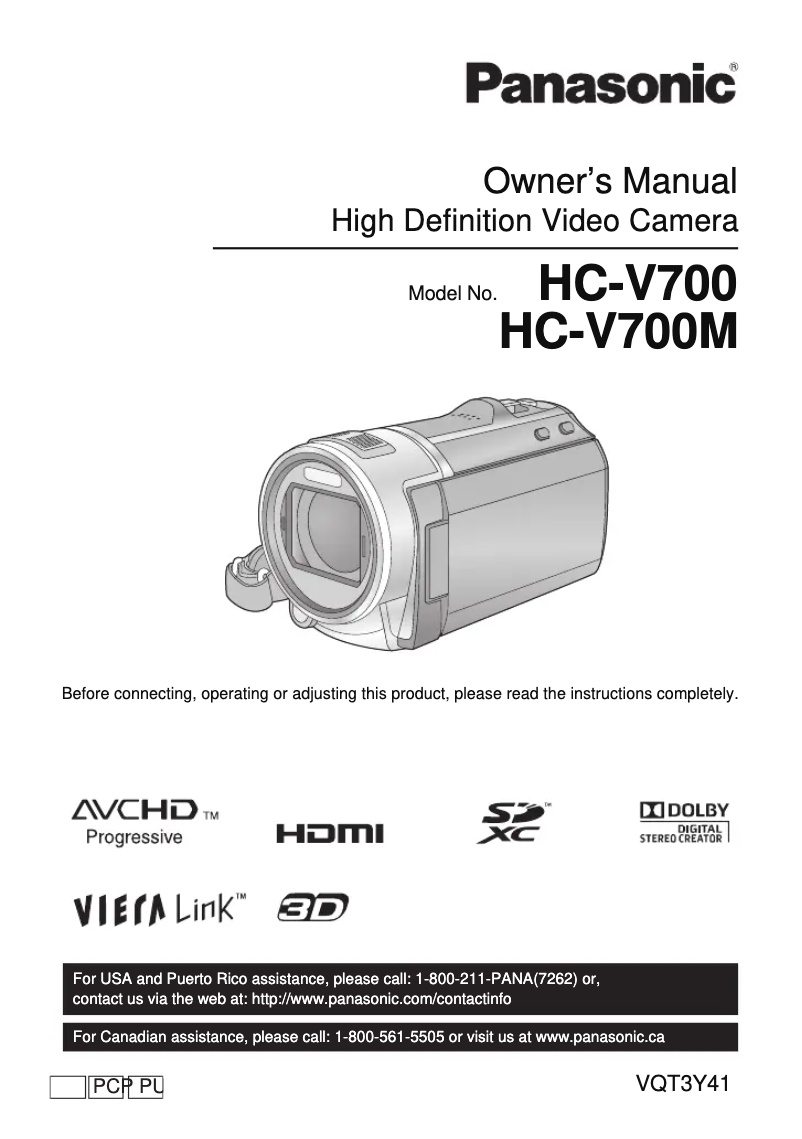 Panasonic®

Owner's Manual
High Definition Video Camera

Model No. HC-V700
HC-V700M

Before connecting, operating or adjusting this product, please read the instructions completely.

AVCHD™
Progressive

HDMI

SD XC™

DOLBY
DIGITAL
STEREO CREATOR

VIERA Link™

3D

For USA and Puerto Rico assistance, please call: 1-800-211-PANA(7262) or,
contact us via the web at: http://www.panasonic.com/contactinfo

For Canadian assistance, please call: 1-800-561-5505 or visit us at www.panasonic.ca

PCP PU

VQT3Y41